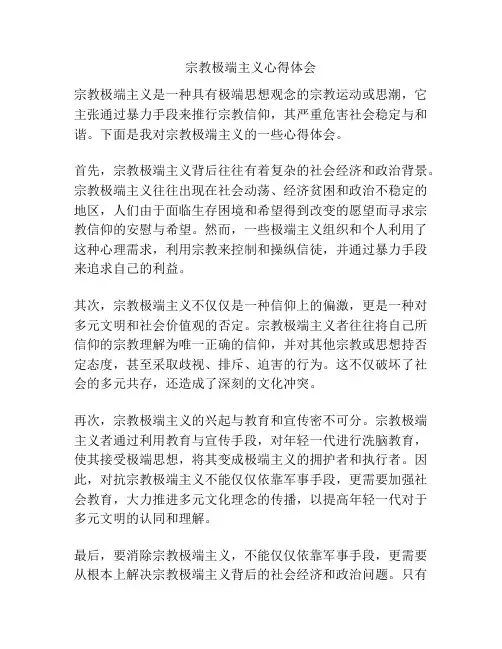 宗教极端主义心得体会

宗教极端主义是一种具有极端思想观念的宗教运动或思潮，它主张通过暴力手段来推行宗教信仰，其严重危害社会稳定与和谐。下面是我对宗教极端主义的一些心得体会。

首先，宗教极端主义背后往往有着复杂的社会经济和政治背景。宗教极端主义往往出现在社会动荡、经济贫困和政治不稳定的地区，人们由于面临生存困境和希望得到改变的愿望而寻求宗教信仰的安慰与希望。然而，一些极端主义组织和个人利用了这种心理需求，利用宗教来控制和操纵信徒，并通过暴力手段来追求自己的利益。

其次，宗教极端主义不仅仅是一种信仰上的偏激，更是一种对多元文明和社会价值观的否定。宗教极端主义者往往将自己所信仰的宗教理解为唯一正确的信仰，并对其他宗教或思想持否定态度，甚至采取歧视、排斥、迫害的行为。这不仅破坏了社会的多元共存，还造成了深刻的文化冲突。

再次，宗教极端主义的兴起与教育和宣传密不可分。宗教极端主义者通过利用教育与宣传手段，对年轻一代进行洗脑教育，使其接受极端思想，将其变成极端主义的拥护者和执行者。因此，对抗宗教极端主义不能仅仅依靠军事手段，更需要加强社会教育，大力推进多元文化理念的传播，以提高年轻一代对于多元文明的认同和理解。

最后，要消除宗教极端主义，不能仅仅依靠军事手段，更需要从根本上解决宗教极端主义背后的社会经济和政治问题。只有